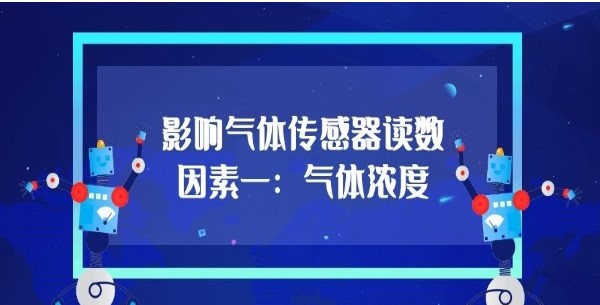 影响气体传感器读数
因素一：气体浓度